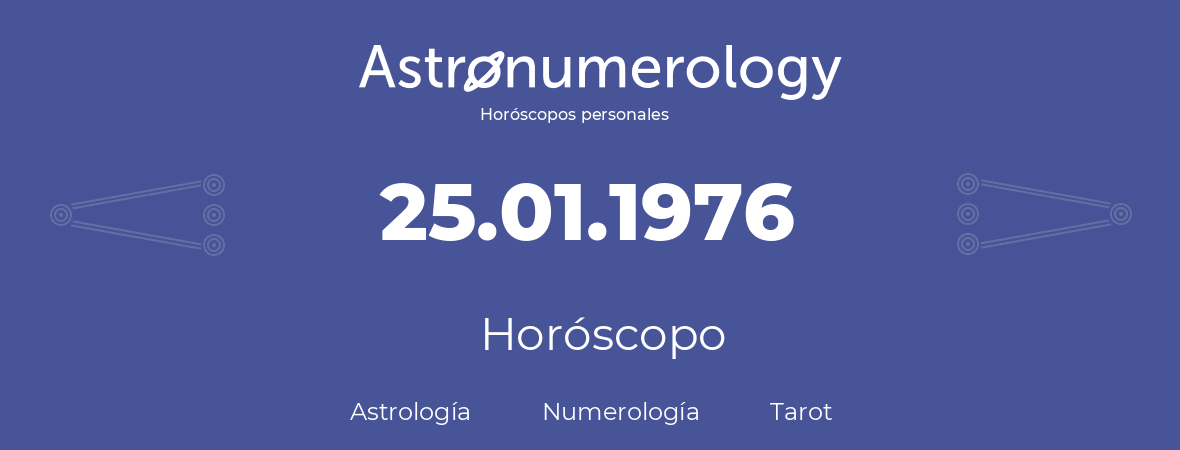 Astronumerology
Horóscopos personales

25.01.1976

Horóscopo

Astrología Numerología Tarot